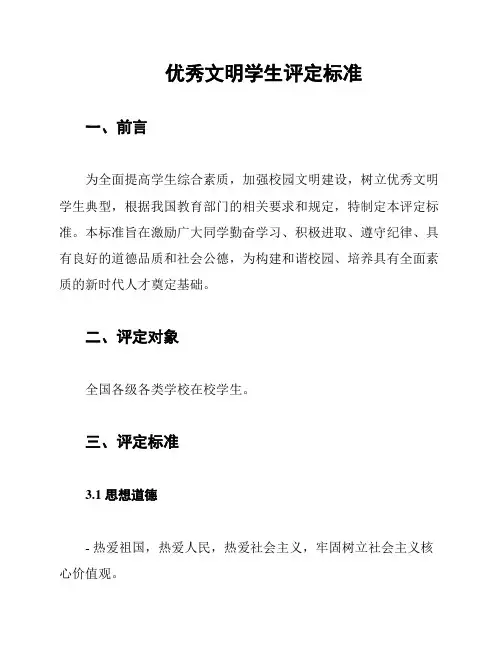 优秀文明学生评定标准

一、前言

为全面提高学生综合素质，加强校园文明建设，树立优秀文明学生典型，根据我国教育部门的相关要求和规定，特制定本评定标准。本标准旨在激励广大同学勤奋学习、积极进取、遵守纪律、具有良好的道德品质和社会公德，为构建和谐校园、培养具有全面素质的新时代人才奠定基础。

二、评定对象

全国各级各类学校在校学生。

三、评定标准

3.1 思想道德

- 热爱祖国，热爱人民，热爱社会主义，牢固树立社会主义核心价值观。